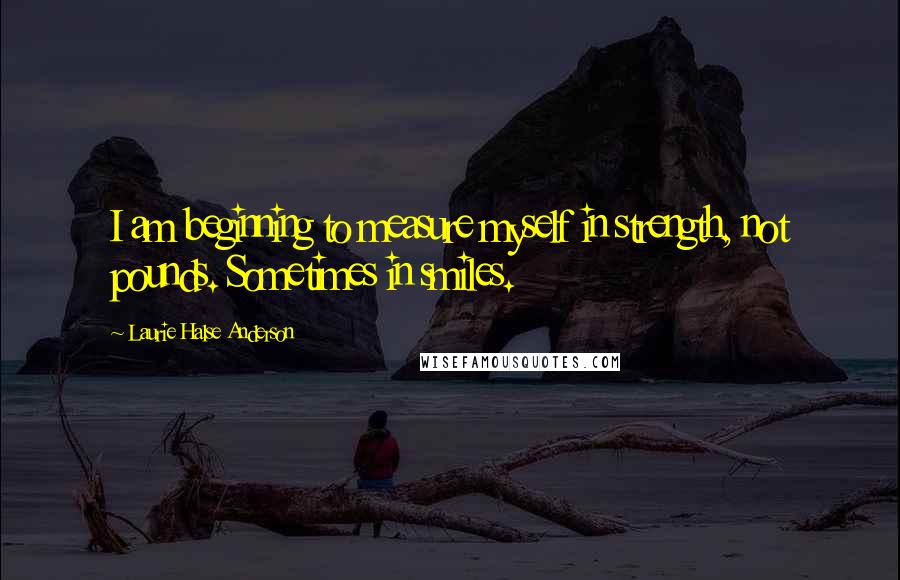 I am beginning to measure myself in strength, not pounds. Sometimes in smiles.

~ Laurie Halse Anderson

WISEFAMOUSQUOTES.COM